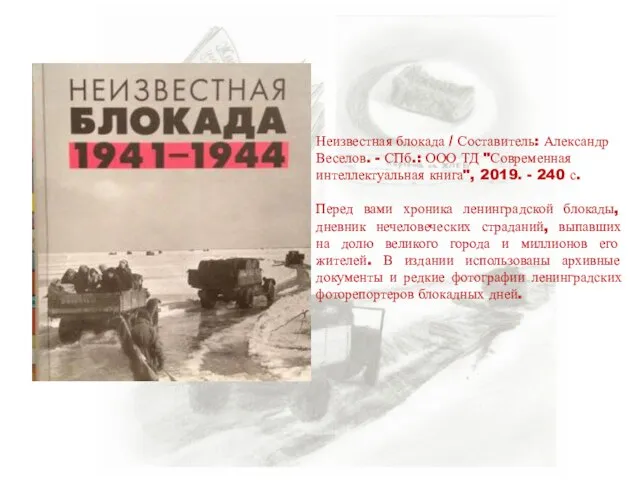 НЕИЗВЕСТНАЯ
БЛОКАДА
1941–1944

Неизвестная блокада / Составитель: Александр Веселов. - СПб.: ООО ТД "Современная интеллектуальная книга", 2019. - 240 с.

Перед вами хроника ленинградской блокады, дневник нечеловеческих страданий, выпавших на долю великого города и миллионов его жителей. В издании использованы архивные документы и редкие фотографии ленинградских фоторепортеров блокадных дней.